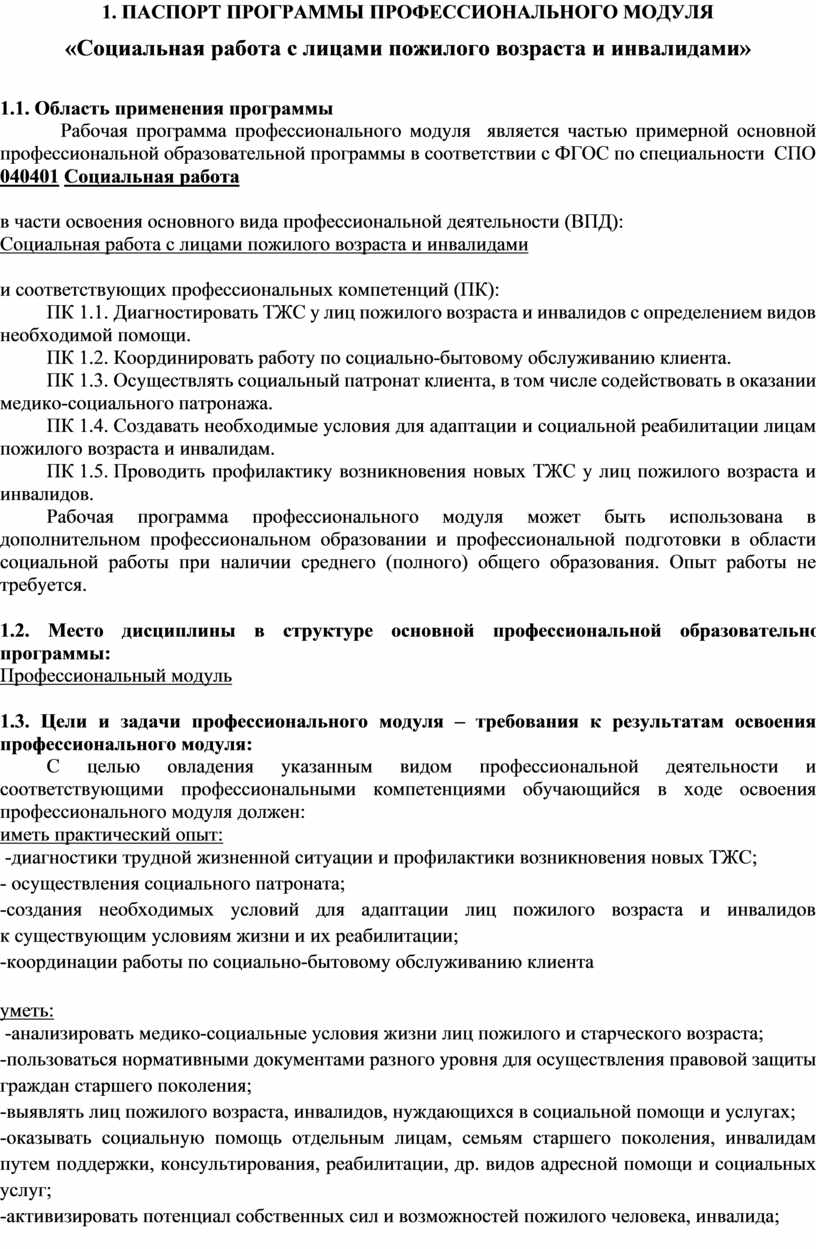 1. ПАСПОРТ ПРОГРАММЫ ПРОФЕССИОНАЛЬНОГО МОДУЛЯ

«Социальная работа с лицами пожилого возраста и инвалидами»

1.1. Область применения программы

Рабочая программа профессионального модуля является частью примерной основной профессиональной образовательной программы в соответствии с ФГОС по специальности СПО 040401 Социальная работа

в части освоения основного вида профессиональной деятельности (ВПД):
Социальная работа с лицами пожилого возраста и инвалидами

и соответствующих профессиональных компетенций (ПК):

ПК 1.1. Диагностировать ТЖС у лиц пожилого возраста и инвалидов с определением видов необходимой помощи.

ПК 1.2. Координировать работу по социально-бытовому обслуживанию клиента.

ПК 1.3. Осуществлять социальный патронат клиента, в том числе содействовать в оказании медико-социального патронажа.

ПК 1.4. Создавать необходимые условия для адаптации и социальной реабилитации лицам пожилого возраста и инвалидам.

ПК 1.5. Проводить профилактику возникновения новых ТЖС у лиц пожилого возраста и инвалидов.

Рабочая программа профессионального модуля может быть использована в дополнительном профессиональном образовании и профессиональной подготовки в области социальной работы при наличии среднего (полного) общего образования. Опыт работы не требуется.

1.2. Место дисциплины в структуре основной профессиональной образовательно программы:
Профессиональный модуль

1.3. Цели и задачи профессионального модуля – требования к результатам освоения профессионального модуля:

С целью овладения указанным видом профессиональной деятельности и соответствующими профессиональными компетенциями обучающийся в ходе освоения профессионального модуля должен:
иметь практический опыт:
-диагностики трудной жизненной ситуации и профилактики возникновения новых ТЖС;
- осуществления социального патроната;
-создания необходимых условий для адаптации лиц пожилого возраста и инвалидов к существующим условиям жизни и их реабилитации;
-координации работы по социально-бытовому обслуживанию клиента

уметь:
-анализировать медико-социальные условия жизни лиц пожилого и старческого возраста;
-пользоваться нормативными документами разного уровня для осуществления правовой защиты граждан старшего поколения;
-выявлять лиц пожилого возраста, инвалидов, нуждающихся в социальной помощи и услугах;
-оказывать социальную помощь отдельным лицам, семьям старшего поколения, инвалидам путем поддержки, консультирования, реабилитации, др. видов адресной помощи и социальных услуг;
-активизировать потенциал собственных сил и возможностей пожилого человека, инвалида;